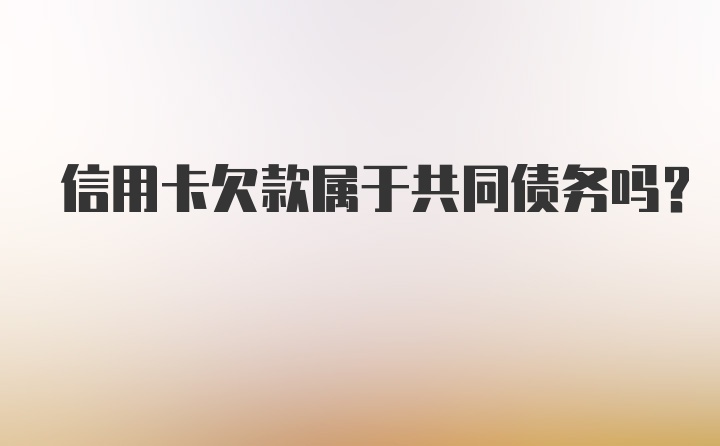 信用卡欠款属于共同债务吗？